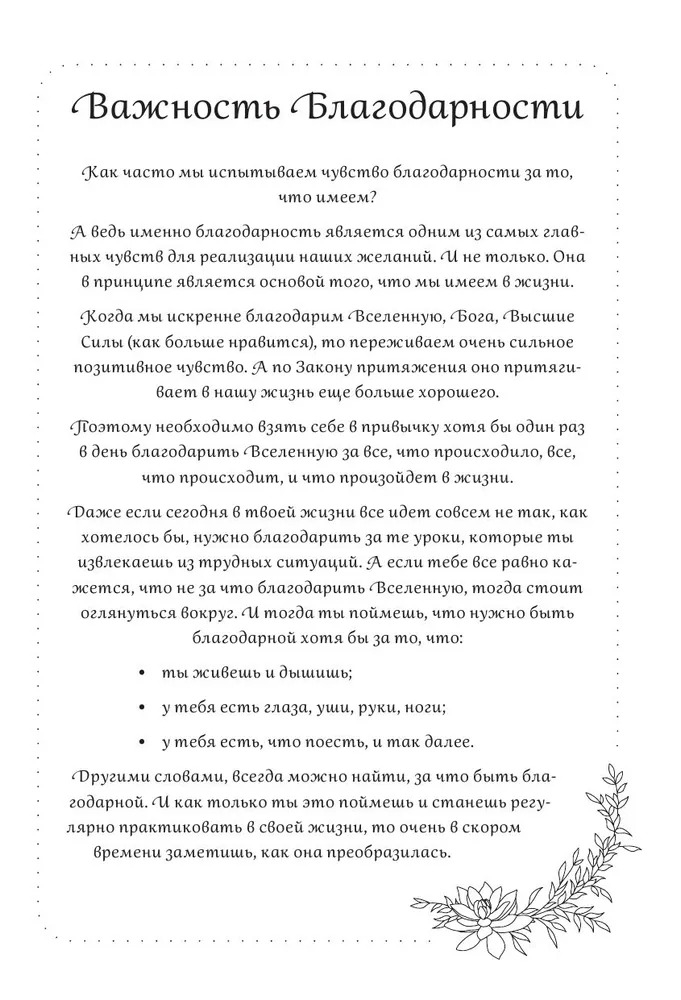 Важность Благодарности

Как часто мы испытываем чувство благодарности за то, что имеем?

А ведь именно благодарность является одним из самых главных чувств для реализации наших желаний. И не только. Она в принципе является основой того, что мы имеем в жизни.

Когда мы искренне благодарим Вселенную, Бога, Высшие Силы (как больше нравится), то переживаем очень сильное позитивное чувство. А по Закону притяжения оно притягивает в нашу жизнь еще больше хорошего.

Поэтому необходимо взять себе в привычку хотя бы один раз в день благодарить Вселенную за все, что происходило, все, что происходит, и что произойдет в жизни.

Даже если сегодня в твоей жизни все идет совсем не так, как хотелось бы, нужно благодарить за те уроки, которые ты извлекаешь из трудных ситуаций. А если тебе все равно кажется, что не за что благодарить Вселенную, тогда стоит оглянуться вокруг. И тогда ты поймешь, что нужно быть благодарной хотя бы за то, что:

• ты живешь и дышишь;
• у тебя есть глаза, уши, руки, ноги;
• у тебя есть, что поесть, и так далее.

Другими словами, всегда можно найти, за что быть благодарной. И как только ты это поймешь и станешь регулярно практиковать в своей жизни, то очень в скором времени заметишь, как она преобразилась.